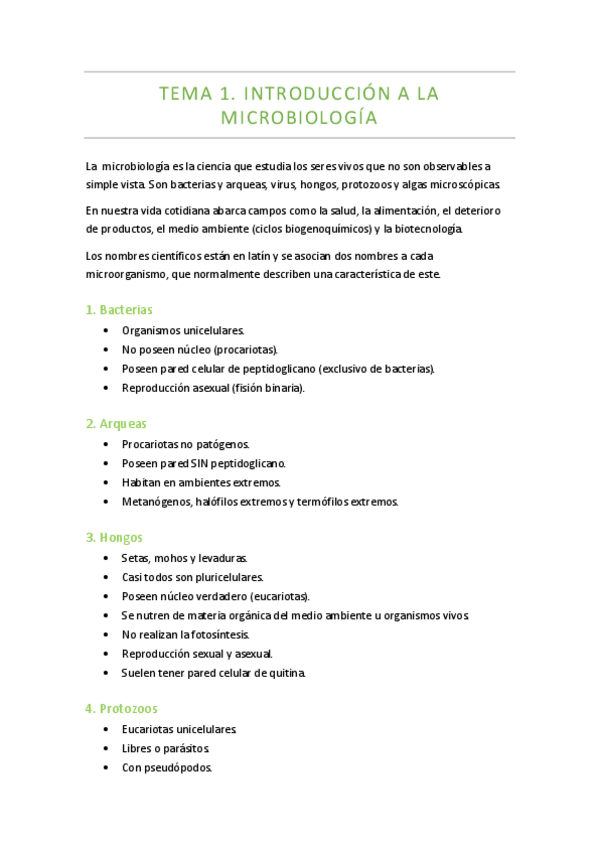 TEMA 1. INTRODUCCIÓN A LA MICROBIOLOGÍA

La microbiología es la ciencia que estudia los seres vivos que no son observables a simple vista. Son bacterias y arqueas, virus, hongos, protozoos y algas microscópicas.

En nuestra vida cotidiana abarca campos como la salud, la alimentación, el deterioro de productos, el medio ambiente (ciclos biogenoquímicos) y la biotecnología.

Los nombres científicos están en latín y se asocian dos nombres a cada microorganismo, que normalmente describen una característica de este.

1. Bacterias
• Organismos unicelulares.
• No poseen núcleo (procariotas).
• Poseen pared celular de peptidoglicano (exclusivo de bacterias).
• Reproducción asexual (fisión binaria).

2. Arqueas
• Procariotas no patógenos.
• Poseen pared SIN peptidoglicano.
• Habitan en ambientes extremos.
• Metanógenos, halófilos extremos y termófilos extremos.

3. Hongos
• Setas, mohos y levaduras.
• Casi todos son pluricelulares.
• Poseen núcleo verdadero (eucariotas).
• Se nutren de materia orgánica del medio ambiente u organismos vivos.
• No realizan la fotosíntesis.
• Reproducción sexual y asexual.
• Suelen tener pared celular de quitina.

4. Protozoos
• Eucariotas unicelulares.
• Libres o parásitos.
• Con pseudópodos.